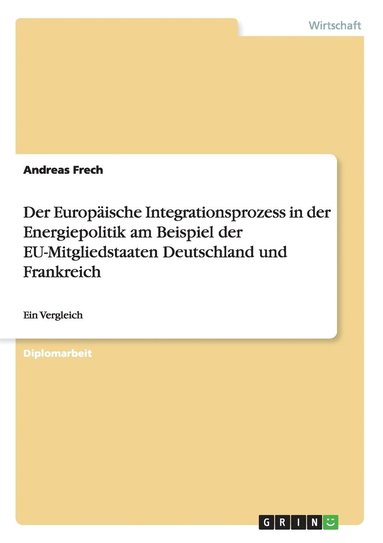 Wirtschaft

Andreas Frech

Der Europäische Integrationsprozess in der Energiepolitik am Beispiel der EU-Mitgliedstaaten Deutschland und Frankreich

Ein Vergleich

Diplomarbeit

GRIN